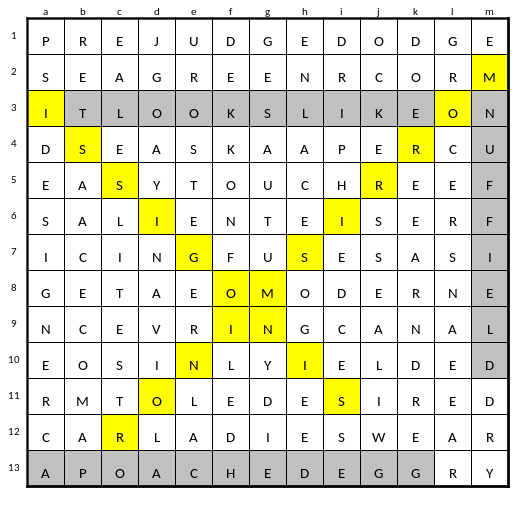 |  | a | b | c | d | e | f | g | h | i | j | k | l | m |
|---|---|---|---|---|---|---|---|---|---|---|---|---|---|
| 1 | P | R | E | J | U | D | G | E | D | O | D | G | E |
| 2 | S | E | A | G | R | E | E | N | R | C | O | R | M |
| 3 | I | T | L | O | O | K | S | L | I | K | E | O | N |
| 4 | D | S | E | A | S | K | A | A | P | E | R | C | U |
| 5 | E | A | S | Y | T | O | U | C | H | R | E | E | F |
| 6 | S | A | L | I | E | N | T | E | I | S | E | R | F |
| 7 | I | C | I | N | G | F | U | S | E | S | A | S | I |
| 8 | G | E | T | A | E | O | M | O | D | E | R | N | E |
| 9 | N | C | E | V | R | I | N | G | C | A | N | A | L |
| 10 | E | O | S | I | N | L | Y | I | E | L | D | E | D |
| 11 | R | M | T | O | L | E | D | E | S | I | R | E | D |
| 12 | C | A | R | L | A | D | I | E | S | W | E | A | R |
| 13 | A | P | O | A | C | H | E | D | E | G | G | R | Y |